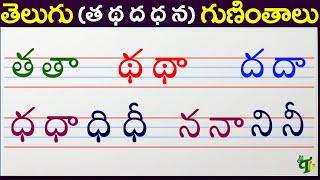 తెలుగు (త థ ద ధ న) గుణింతాలు

త తా థ థా ద దా

ధ ధా ధి ధీ న నా ని నీ